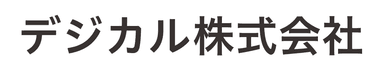 デジカル株式会社